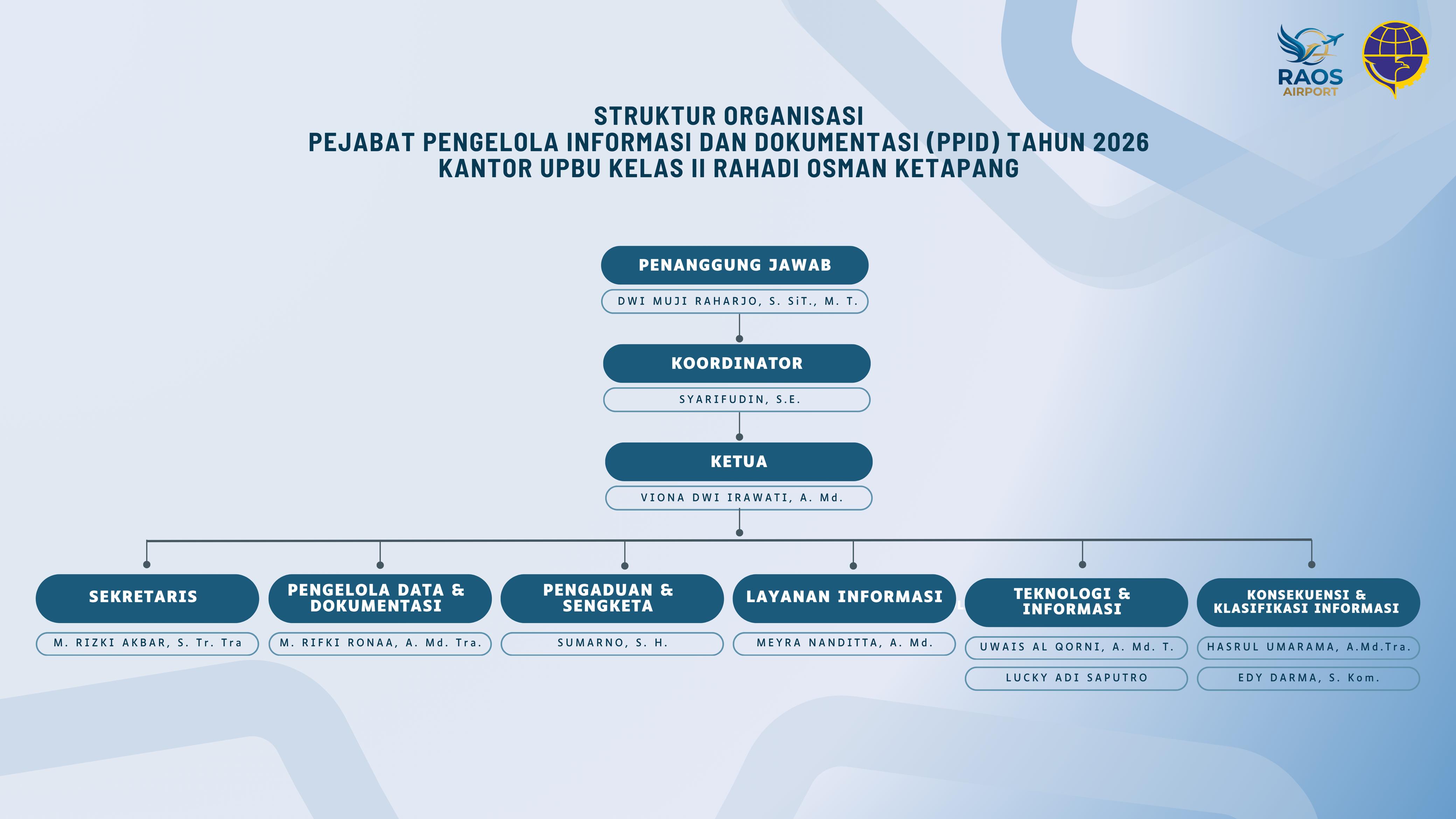 RAOS AIRPORT

STRUKTUR ORGANISASI
PEJABAT PENGELOLA INFORMASI DAN DOKUMENTASI (PPID) TAHUN 2026
KANTOR UPBU KELAS II RAHADI OSMAN KETAPANG

PENANGGUNG JAWAB
DWI MUJI RAHARJO, S. SiT., M. T.

KOORDINATOR
SYARIFUDIN, S.E.

KETUA
VIONA DWI IRAWATI, A. Md.

SEKRETARIS
M. RIZKI AKBAR, S. Tr. Tra

PENGELOLA DATA & DOKUMENTASI
M. RIFKI RONAA, A. Md. Tra.

PENGADUAN & SENGKETA
SUMARNO, S. H.

LAYANAN INFORMASI
MEYRA NANDITTA, A. Md.

TEKNOLOGI & INFORMASI
UWAIS AL QORNI, A. Md. T.
LUCKY ADI SAPUTRO

KONSEKUENSI & KLASIFIKASI INFORMASI
HASRUL UMARAMA, A.Md.Tra.
EDY DARMA, S. Kom.